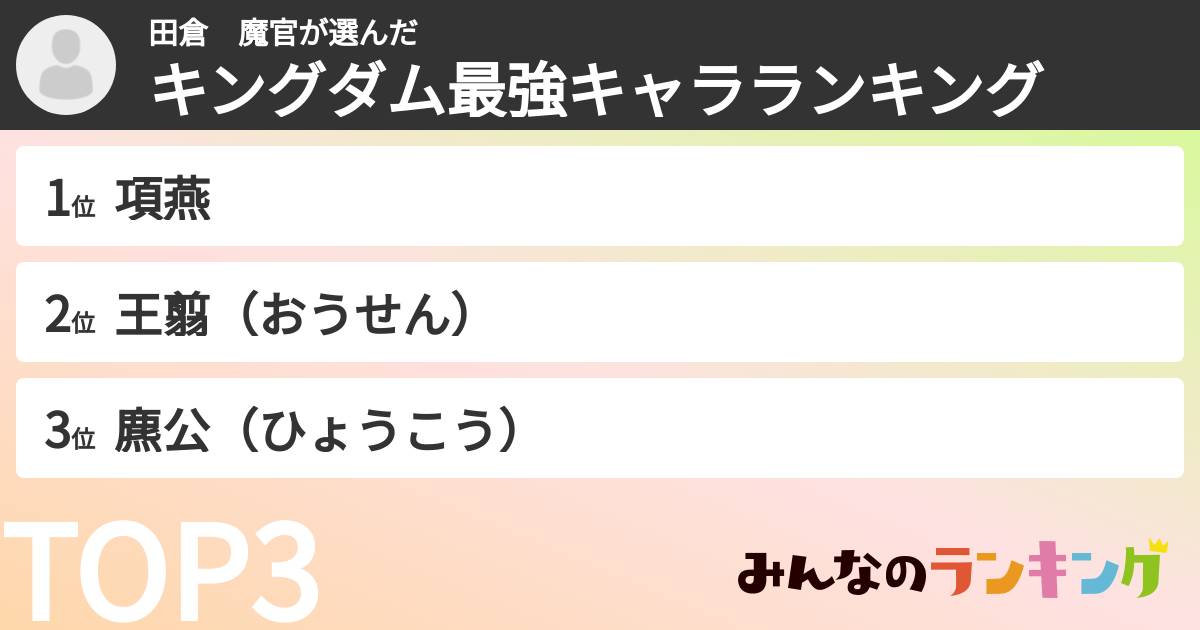 田倉　魔官が選んだ
キングダム最強キャラランキング

1位 項燕

2位 王翦（おうせん）

3位 麃公（ひょうこう）

TOP3

みんなのランキング